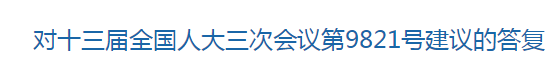 对十三届全国人大三次会议第9821号建议的答复